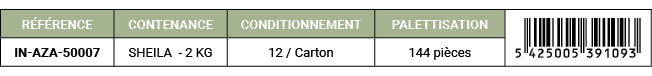 | RÉFÉRENCE | CONTENANCE | CONDITIONNEMENT | PALETTISATION |  |
|---|---|---|---|---|
| IN-AZA-50007 | SHEILA - 2 KG | 12 / Carton | 144 pièces | 5 425005 391093 |